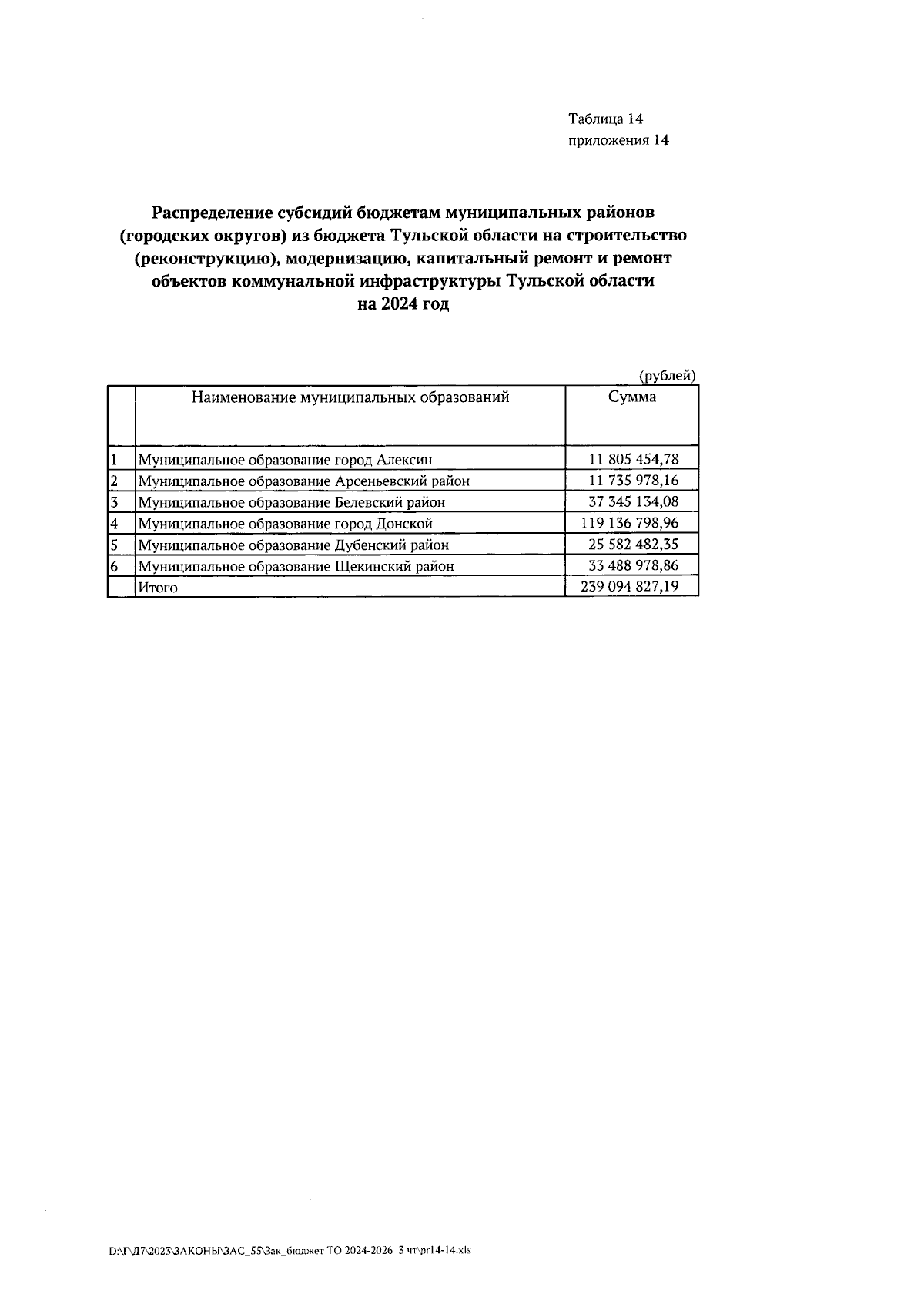 Таблица 14
приложения 14

Распределение субсидий бюджетам муниципальных районов (городских округов) из бюджета Тульской области на строительство (реконструкцию), модернизацию, капитальный ремонт и ремонт объектов коммунальной инфраструктуры Тульской области на 2024 год

(рублей)

| | Наименование муниципальных образований | Сумма |
|---|---|---|
| 1 | Муниципальное образование город Алексин | 11 805 454,78 |
| 2 | Муниципальное образование Арсеньевский район | 11 735 978,16 |
| 3 | Муниципальное образование Белевский район | 37 345 134,08 |
| 4 | Муниципальное образование город Донской | 119 136 798,96 |
| 5 | Муниципальное образование Дубенский район | 25 582 482,35 |
| 6 | Муниципальное образование Щекинский район | 33 488 978,86 |
| | Итого | 239 094 827,19 |

D:\Г\Д7\2023\ЗАКОНЫ\ЗАС_55\Зак_бюджет ТО 2024-2026_3 чт\pr14-14.xls